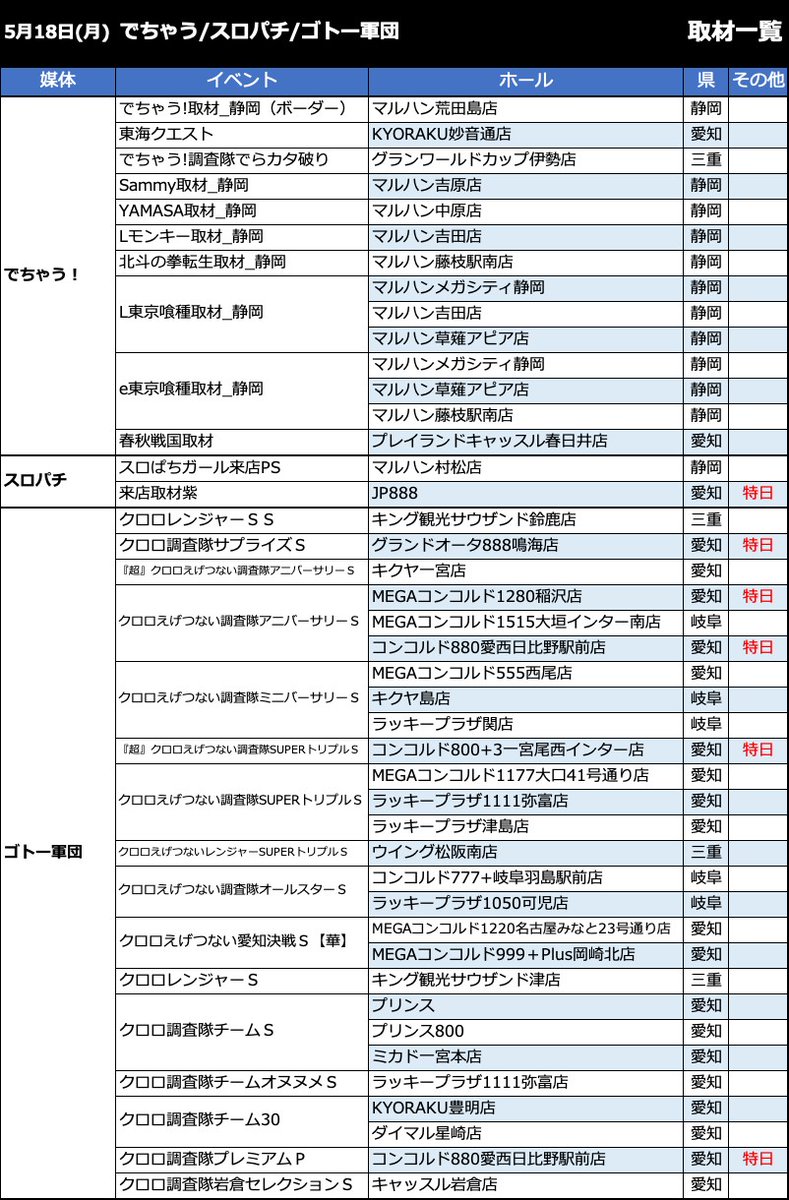 5月18日(月) でちゃう/スロパチ/ゴトー軍団 取材一覧

| 媒体 | イベント | ホール | 県 | その他 |
|---|---|---|---|---|
| でちゃう！ | でちゃう!取材_静岡（ボーダー） | マルハン荒田島店 | 静岡 | |
| | 東海クエスト | KYORAKU妙音通店 | 愛知 | |
| | でちゃう!調査隊でらカタ破り | グランワールドカップ伊勢店 | 三重 | |
| | Sammy取材_静岡 | マルハン吉原店 | 静岡 | |
| | YAMASA取材_静岡 | マルハン中原店 | 静岡 | |
| | Lモンキー取材_静岡 | マルハン吉田店 | 静岡 | |
| | 北斗の拳転生取材_静岡 | マルハン藤枝駅南店 | 静岡 | |
| | L東京喰種取材_静岡 | マルハンメガシティ静岡 | 静岡 | |
| | | マルハン吉田店 | 静岡 | |
| | | マルハン草薙アピア店 | 静岡 | |
| | e東京喰種取材_静岡 | マルハンメガシティ静岡 | 静岡 | |
| | | マルハン草薙アピア店 | 静岡 | |
| | | マルハン藤枝駅南店 | 静岡 | |
| | 春秋戦国取材 | プレイランドキャッスル春日井店 | 愛知 | |
| スロパチ | スロぱちガール来店PS | マルハン村松店 | 静岡 | |
| | 来店取材紫 | JP888 | 愛知 | 特日 |
| ゴトー軍団 | クロロレンジャーＳＳ | キング観光サウザンド鈴鹿店 | 三重 | |
| | クロロ調査隊サプライズＳ | グランドオータ888鳴海店 | 愛知 | 特日 |
| | 『超』クロロえげつない調査隊アニバーサリーＳ | キクヤ一宮店 | 愛知 | |
| | クロロえげつない調査隊アニバーサリーＳ | MEGAコンコルド1280稲沢店 | 愛知 | 特日 |
| | | MEGAコンコルド1515大垣インター南店 | 岐阜 | |
| | | コンコルド880愛西日比野駅前店 | 愛知 | 特日 |
| | クロロえげつない調査隊ミニバーサリーＳ | MEGAコンコルド555西尾店 | 愛知 | |
| | | キクヤ島店 | 岐阜 | |
| | | ラッキープラザ関店 | 岐阜 | |
| | 『超』クロロえげつない調査隊SUPERトリプルＳ | コンコルド800+3一宮尾西インター店 | 愛知 | 特日 |
| | クロロえげつない調査隊SUPERトリプルＳ | MEGAコンコルド1177大口41号通り店 | 愛知 | |
| | | ラッキープラザ1111弥富店 | 愛知 | |
| | | ラッキープラザ津島店 | 愛知 | |
| | クロロえげつないレンジャーSUPERトリプルＳ | ウイング松阪南店 | 三重 | |
| | クロロえげつない調査隊オールスターＳ | コンコルド777+岐阜羽島駅前店 | 岐阜 | |
| | | ラッキープラザ1050可児店 | 岐阜 | |
| | クロロえげつない愛知決戦Ｓ【華】 | MEGAコンコルド1220名古屋みなと23号通り店 | 愛知 | |
| | | MEGAコンコルド999＋Plus岡崎北店 | 愛知 | |
| | クロロレンジャーＳ | キング観光サウザンド津店 | 三重 | |
| | クロロ調査隊チームＳ | プリンス | 愛知 | |
| | | プリンス800 | 愛知 | |
| | | ミカド一宮本店 | 愛知 | |
| | クロロ調査隊チームオヌヌメＳ | ラッキープラザ1111弥富店 | 愛知 | |
| | クロロ調査隊チーム30 | KYORAKU豊明店 | 愛知 | |
| | | ダイマル星崎店 | 愛知 | |
| | クロロ調査隊プレミアムＰ | コンコルド880愛西日比野駅前店 | 愛知 | 特日 |
| | クロロ調査隊岩倉セレクションＳ | キャッスル岩倉店 | 愛知 | |